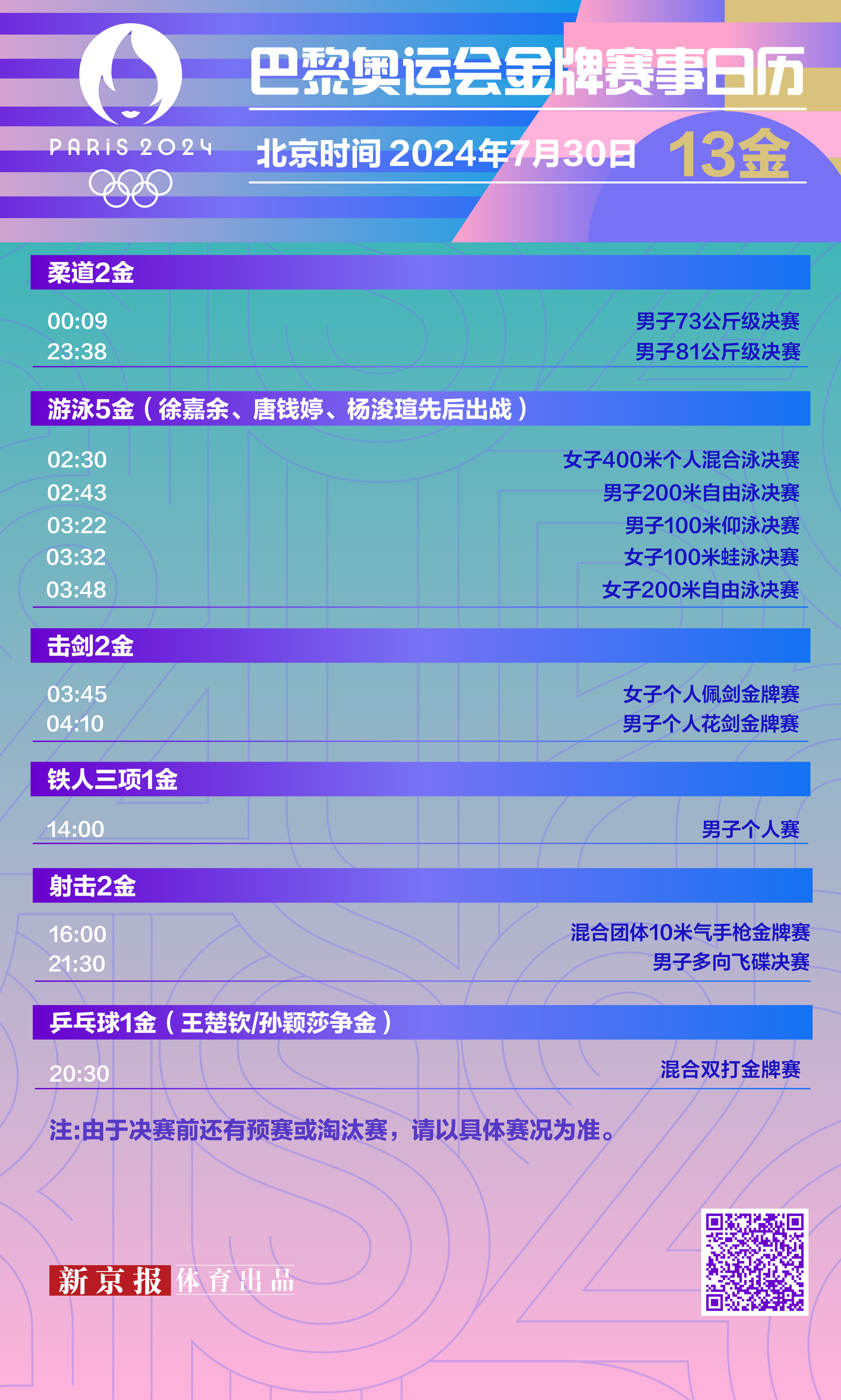 PARIS 2024

巴黎奥运会金牌赛事日历

北京时间 2024年7月30日 13金

柔道2金

00:09 男子73公斤级决赛
23:38 男子81公斤级决赛

游泳5金（徐嘉余、唐钱婷、杨浚瑄先后出战）

02:30 女子400米个人混合泳决赛
02:43 男子200米自由泳决赛
03:22 男子100米仰泳决赛
03:32 女子100米蛙泳决赛
03:48 女子200米自由泳决赛

击剑2金

03:45 女子个人佩剑金牌赛
04:10 男子个人花剑金牌赛

铁人三项1金

14:00 男子个人赛

射击2金

16:00 混合团体10米气手枪金牌赛
21:30 男子多向飞碟决赛

乒乓球1金（王楚钦/孙颖莎争金）

20:30 混合双打金牌赛

注:由于决赛前还有预赛或淘汰赛，请以具体赛况为准。

新京报 体育出品